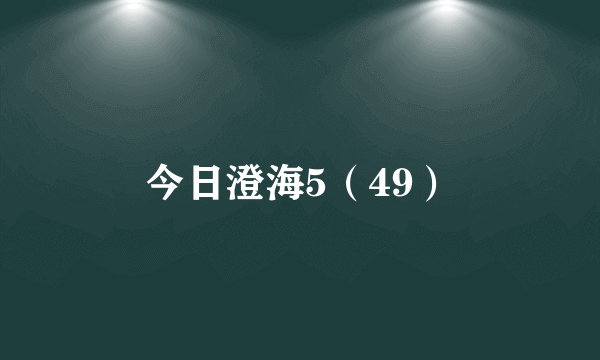 今日澄海5（49）